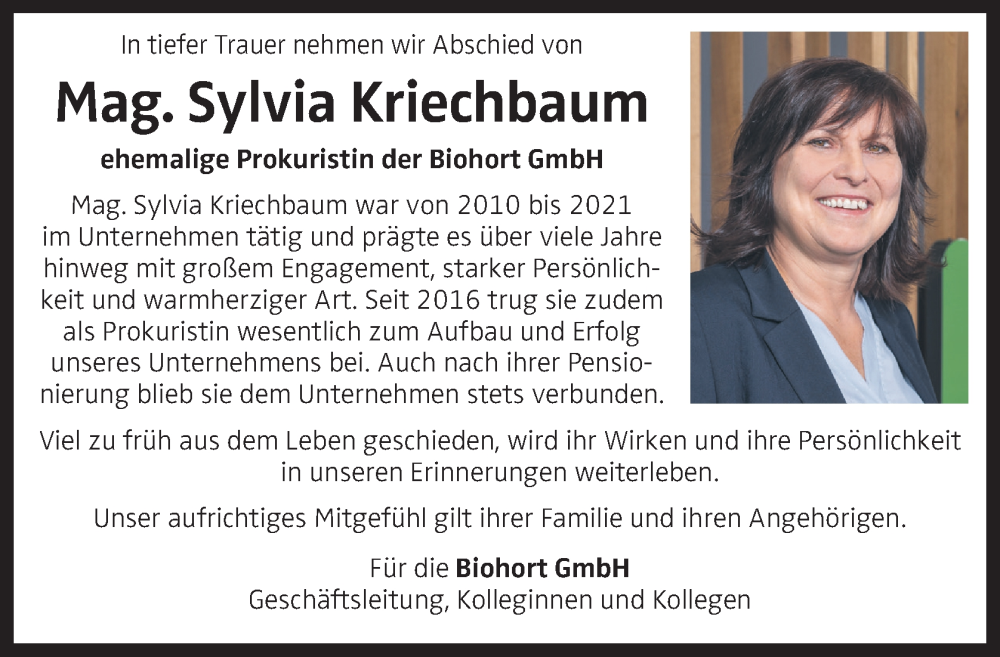 In tiefer Trauer nehmen wir Abschied von

Mag. Sylvia Kriechbaum

ehemalige Prokuristin der Biohort GmbH

Mag. Sylvia Kriechbaum war von 2010 bis 2021 im Unternehmen tätig und prägte es über viele Jahre hinweg mit großem Engagement, starker Persönlichkeit und warmherziger Art. Seit 2016 trug sie zudem als Prokuristin wesentlich zum Aufbau und Erfolg unseres Unternehmens bei. Auch nach ihrer Pensionierung blieb sie dem Unternehmen stets verbunden.

Viel zu früh aus dem Leben geschieden, wird ihr Wirken und ihre Persönlichkeit in unseren Erinnerungen weiterleben.

Unser aufrichtiges Mitgefühl gilt ihrer Familie und ihren Angehörigen.

Für die Biohort GmbH
Geschäftsleitung, Kolleginnen und Kollegen